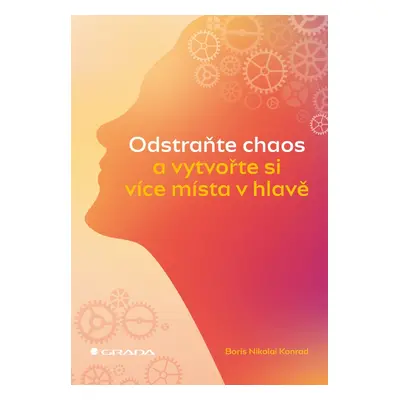 Odstraňte chaos
a vytvořte si
více místa v hlavě

GRADA

Boris Nikolai Konrad